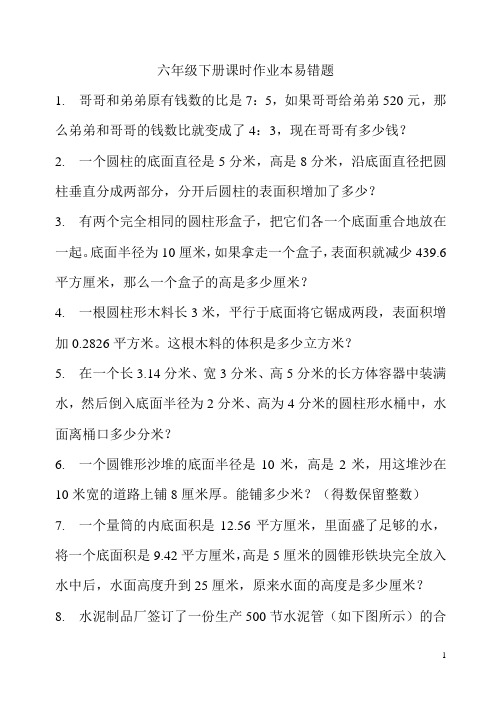 六年级下册课时作业本易错题

1. 哥哥和弟弟原有钱数的比是 7：5，如果哥哥给弟弟 520 元，那么弟弟和哥哥的钱数比就变成了 4：3，现在哥哥有多少钱？

2. 一个圆柱的底面直径是 5 分米，高是 8 分米，沿底面直径把圆柱垂直分成两部分，分开后圆柱的表面积增加了多少？

3. 有两个完全相同的圆柱形盒子，把它们各一个底面重合地放在一起。底面半径为 10 厘米，如果拿走一个盒子，表面积就减少 439.6 平方厘米，那么一个盒子的高是多少厘米？

4. 一根圆柱形木料长 3 米，平行于底面将它锯成两段，表面积增加 0.2826 平方米。这根木料的体积是多少立方米？

5. 在一个长 3.14 分米、宽 3 分米、高 5 分米的长方体容器中装满水，然后倒入底面半径为 2 分米、高为 4 分米的圆柱形水桶中，水面离桶口多少分米？

6. 一个圆锥形沙堆的底面半径是 10 米，高是 2 米，用这堆沙在 10 米宽的道路上铺 8 厘米厚。能铺多少米？（得数保留整数）

7. 一个量筒的内底面积是 12.56 平方厘米，里面盛了足够的水，将一个底面积是 9.42 平方厘米，高是 5 厘米的圆锥形铁块完全放入水中后，水面高度升到 25 厘米，原来水面的高度是多少厘米？

8. 水泥制品厂签订了一份生产 500 节水泥管（如下图所示）的合

1